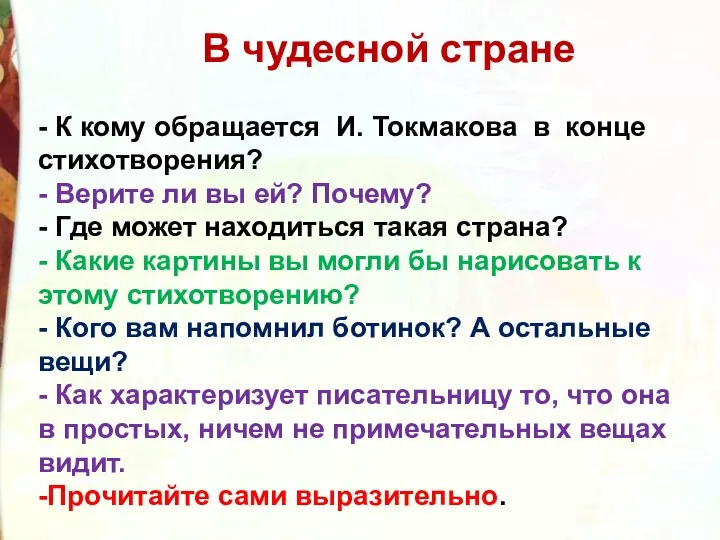 В чудесной стране

- К кому обращается И. Токмакова в конце стихотворения?
- Верите ли вы ей? Почему?
- Где может находиться такая страна?
- Какие картины вы могли бы нарисовать к этому стихотворению?
- Кого вам напомнил ботинок? А остальные вещи?
- Как характеризует писательницу то, что она в простых, ничем не примечательных вещах видит.
-Прочитайте сами выразительно.